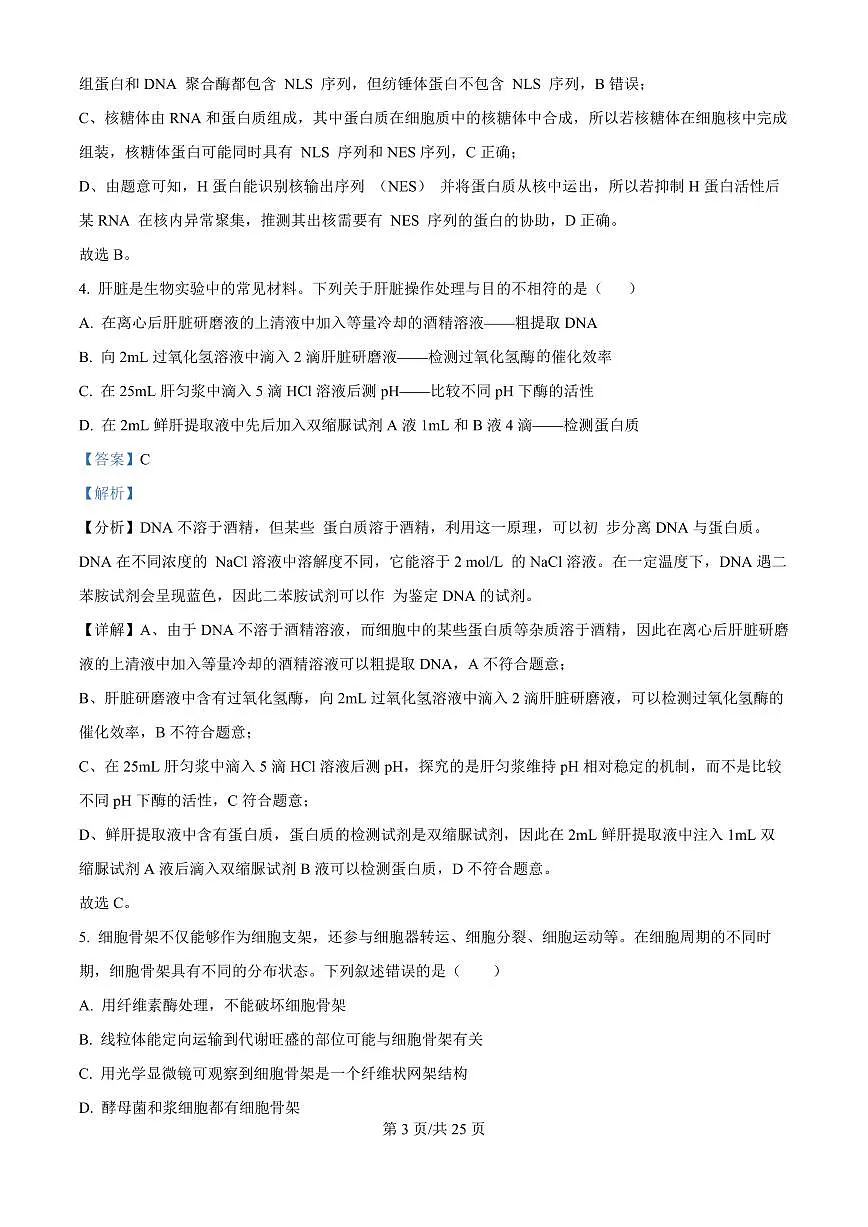 组蛋白和 DNA 聚合酶都包含 NLS 序列，但纺锤体蛋白不包含 NLS 序列，B 错误；

C、核糖体由 RNA 和蛋白质组成，其中蛋白质在细胞质中的核糖体中合成，所以若核糖体在细胞核中完成组装，核糖体蛋白可能同时具有 NLS 序列和 NES 序列，C 正确；

D、由题意可知，H 蛋白能识别核输出序列 （NES） 并将蛋白质从核中运出，所以若抑制 H 蛋白活性后某 RNA 在核内异常聚集，推测其出核需要有 NES 序列的蛋白的协助，D 正确。

故选 B。

4. 肝脏是生物实验中的常见材料。下列关于肝脏操作处理与目的不相符的是（　　）

A. 在离心后肝脏研磨液的上清液中加入等量冷却的酒精溶液——粗提取 DNA

B. 向 2mL 过氧化氢溶液中滴入 2 滴肝脏研磨液——检测过氧化氢酶的催化效率

C. 在 25mL 肝匀浆中滴入 5 滴 HCl 溶液后测 pH——比较不同 pH 下酶的活性

D. 在 2mL 鲜肝提取液中先后加入双缩脲试剂 A 液 1mL 和 B 液 4 滴——检测蛋白质

【答案】C

【解析】

【分析】DNA 不溶于酒精，但某些 蛋白质溶于酒精，利用这一原理，可以初 步分离 DNA 与蛋白质。DNA 在不同浓度的 NaCl 溶液中溶解度不同，它能溶于 2 mol/L 的 NaCl 溶液。在一定温度下，DNA 遇二苯胺试剂会呈现蓝色，因此二苯胺试剂可以作 为鉴定 DNA 的试剂。

【详解】A、由于 DNA 不溶于酒精溶液，而细胞中的某些蛋白质等杂质溶于酒精，因此在离心后肝脏研磨液的上清液中加入等量冷却的酒精溶液可以粗提取 DNA，A 不符合题意；

B、肝脏研磨液中含有过氧化氢酶，向 2mL 过氧化氢溶液中滴入 2 滴肝脏研磨液，可以检测过氧化氢酶的催化效率，B 不符合题意；

C、在 25mL 肝匀浆中滴入 5 滴 HCl 溶液后测 pH，探究的是肝匀浆维持 pH 相对稳定的机制，而不是比较不同 pH 下酶的活性，C 符合题意；

D、鲜肝提取液中含有蛋白质，蛋白质的检测试剂是双缩脲试剂，因此在 2mL 鲜肝提取液中注入 1mL 双缩脲试剂 A 液后滴入双缩脲试剂 B 液可以检测蛋白质，D 不符合题意。

故选 C。

5. 细胞骨架不仅能够作为细胞支架，还参与细胞器转运、细胞分裂、细胞运动等。在细胞周期的不同时期，细胞骨架具有不同的分布状态。下列叙述错误的是（　　）

A. 用纤维素酶处理，不能破坏细胞骨架

B. 线粒体能定向运输到代谢旺盛的部位可能与细胞骨架有关

C. 用光学显微镜可观察到细胞骨架是一个纤维状网架结构

D. 酵母菌和浆细胞都有细胞骨架

第 3 页/共 25 页